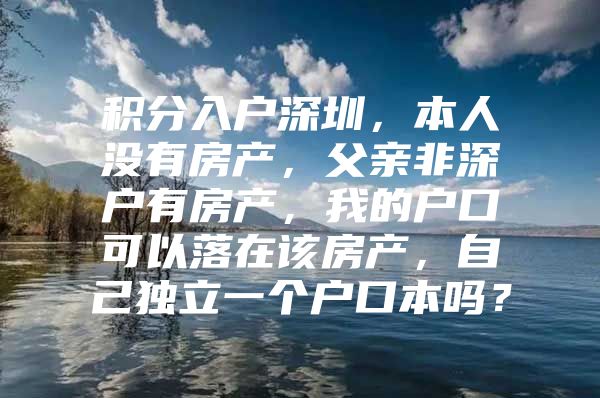 积分入户深圳，本人没有房产，父亲非深户有房产，我的户口可以落在该房产，自己独立一个户口本吗？